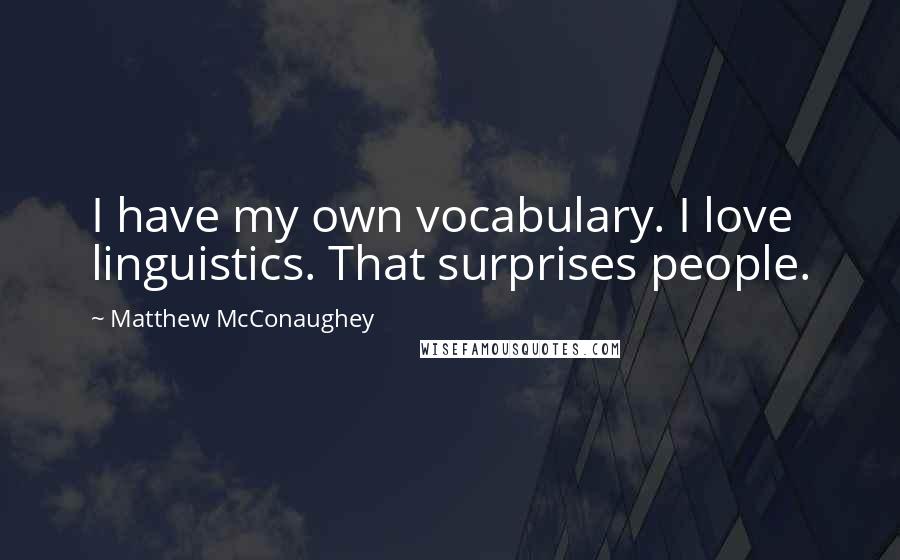 I have my own vocabulary. I love linguistics. That surprises people.

~ Matthew McConaughey

WISEFAMOUSQUOTES.COM